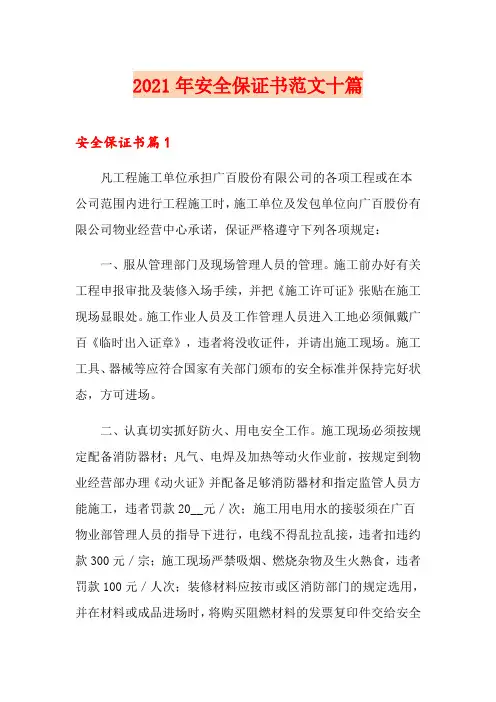 2021年安全保证书范文十篇

安全保证书篇1

凡工程施工单位承担广百股份有限公司的各项工程或在本公司范围内进行工程施工时，施工单位及发包单位向广百股份有限公司物业经营中心承诺，保证严格遵守下列各项规定：

一、服从管理部门及现场管理人员的管理。施工前办好有关工程申报审批及装修入场手续，并把《施工许可证》张贴在施工现场显眼处。施工作业人员及工作管理人员进入工地必须佩戴广百《临时出入证章》，违者将没收证件，并请出施工现场。施工工具、器械等应符合国家有关部门颁布的安全标准并保持完好状态，方可进场。

二、认真切实抓好防火、用电安全工作。施工现场必须按规定配备消防器材；凡气、电焊及加热等动火作业前，按规定到物业经营部办理《动火证》并配备足够消防器材和指定监管人员方能施工，违者罚款20__元／次；施工用电用水的接驳须在广百物业部管理人员的指导下进行，电线不得乱拉乱接，违者扣违约款300元／宗；施工现场严禁吸烟、燃烧杂物及生火熟食，违者罚款100元／人次；装修材料应按市或区消防部门的规定选用，并在材料或成品进场时，将购买阻燃材料的发票复印件交给安全